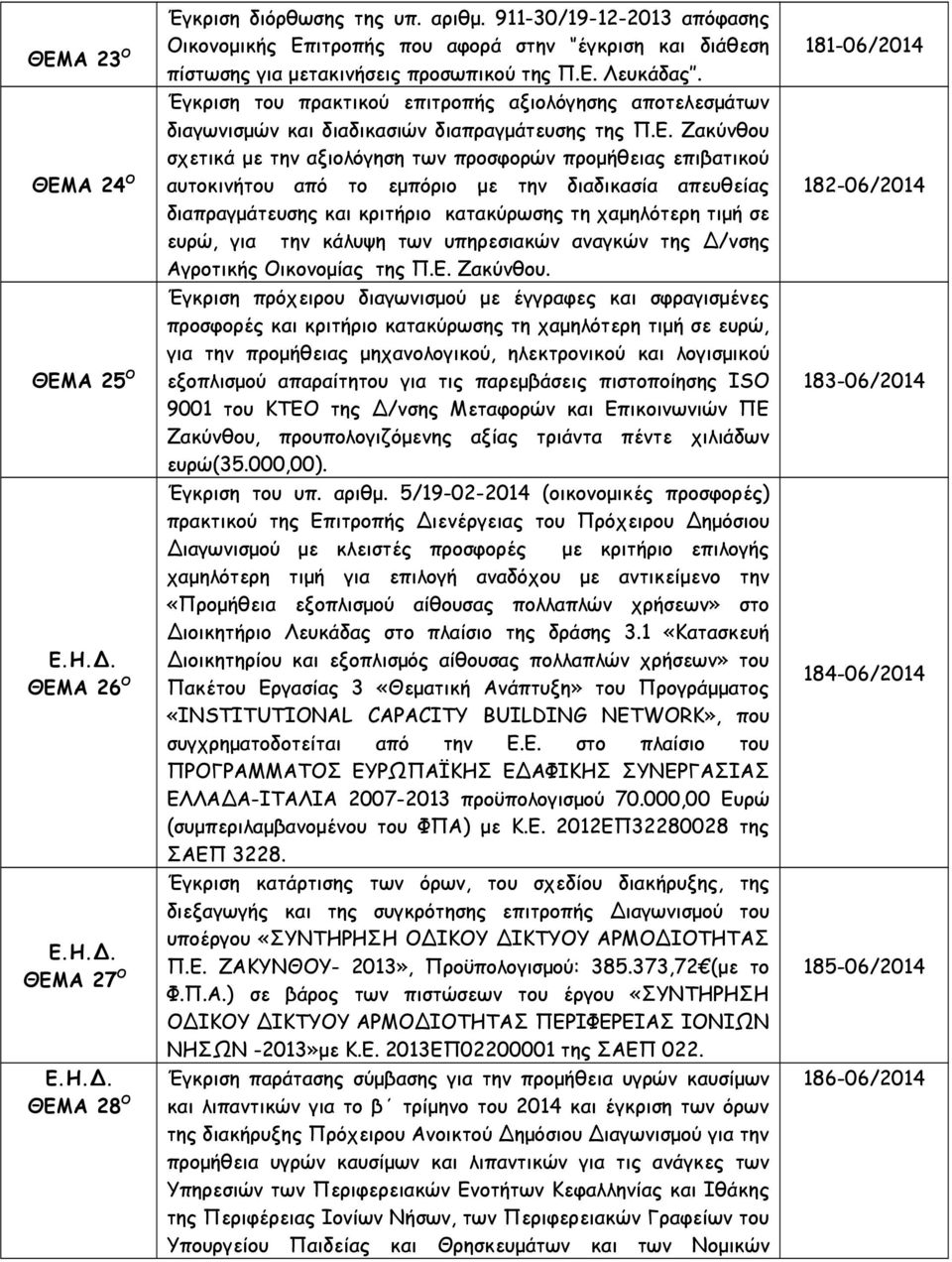 | | | |
|---|---|---|
| ΘΕΜΑ 23$^{Ο}$ | Έγκριση διόρθωσης της υπ. αριθμ. 911-30/19-12-2013 απόφασης Οικονομικής Επιτροπής που αφορά στην "έγκριση και διάθεση πίστωσης για μετακινήσεις προσωπικού της Π.Ε. Λευκάδας". | 181-06/2014 |
| ΘΕΜΑ 24$^{Ο}$ | Έγκριση του πρακτικού επιτροπής αξιολόγησης αποτελεσμάτων διαγωνισμών και διαδικασιών διαπραγμάτευσης της Π.Ε. Ζακύνθου σχετικά με την αξιολόγηση των προσφορών προμήθειας επιβατικού αυτοκινήτου από το εμπόριο με την διαδικασία απευθείας διαπραγμάτευσης και κριτήριο κατακύρωσης τη χαμηλότερη τιμή σε ευρώ, για την κάλυψη των υπηρεσιακών αναγκών της Δ/νσης Αγροτικής Οικονομίας της Π.Ε. Ζακύνθου. | 182-06/2014 |
| ΘΕΜΑ 25$^{Ο}$ | Έγκριση πρόχειρου διαγωνισμού με έγγραφες και σφραγισμένες προσφορές και κριτήριο κατακύρωσης τη χαμηλότερη τιμή σε ευρώ, για την προμήθειας μηχανολογικού, ηλεκτρονικού και λογισμικού εξοπλισμού απαραίτητου για τις παρεμβάσεις πιστοποίησης ISO 9001 του ΚΤΕΟ της Δ/νσης Μεταφορών και Επικοινωνιών ΠΕ Ζακύνθου, προυπολογιζόμενης αξίας τριάντα πέντε χιλιάδων ευρώ(35.000,00). | 183-06/2014 |
| Ε.Η.Δ. ΘΕΜΑ 26$^{Ο}$ | Έγκριση του υπ. αριθμ. 5/19-02-2014 (οικονομικές προσφορές) πρακτικού της Επιτροπής Διενέργειας του Πρόχειρου Δημόσιου Διαγωνισμού με κλειστές προσφορές με κριτήριο επιλογής χαμηλότερη τιμή για επιλογή αναδόχου με αντικείμενο την «Προμήθεια εξοπλισμού αίθουσας πολλαπλών χρήσεων» στο Διοικητήριο Λευκάδας στο πλαίσιο της δράσης 3.1 «Κατασκευή Διοικητηρίου και εξοπλισμός αίθουσας πολλαπλών χρήσεων» του Πακέτου Εργασίας 3 «Θεματική Ανάπτυξη» του Προγράμματος «INSTITUTIONAL CAPACITY BUILDING NETWORK», που συγχρηματοδοτείται από την Ε.Ε. στο πλαίσιο του ΠΡΟΓΡΑΜΜΑΤΟΣ ΕΥΡΩΠΑΪΚΗΣ ΕΔΑΦΙΚΗΣ ΣΥΝΕΡΓΑΣΙΑΣ ΕΛΛΑΔΑ-ΙΤΑΛΙΑ 2007-2013 προϋπολογισμού 70.000,00 Ευρώ (συμπεριλαμβανομένου του ΦΠΑ) με Κ.Ε. 2012ΕΠ32280028 της ΣΑΕΠ 3228. | 184-06/2014 |
| Ε.Η.Δ. ΘΕΜΑ 27$^{Ο}$ | Έγκριση κατάρτισης των όρων, του σχεδίου διακήρυξης, της διεξαγωγής και της συγκρότησης επιτροπής Διαγωνισμού του υποέργου «ΣΥΝΤΗΡΗΣΗ ΟΔΙΚΟΥ ΔΙΚΤΥΟΥ ΑΡΜΟΔΙΟΤΗΤΑΣ Π.Ε. ΖΑΚΥΝΘΟΥ- 2013», Προϋπολογισμού: 385.373,72€(με το Φ.Π.Α.) σε βάρος των πιστώσεων του έργου «ΣΥΝΤΗΡΗΣΗ ΟΔΙΚΟΥ ΔΙΚΤΥΟΥ ΑΡΜΟΔΙΟΤΗΤΑΣ ΠΕΡΙΦΕΡΕΙΑΣ ΙΟΝΙΩΝ ΝΗΣΩΝ -2013»με Κ.Ε. 2013ΕΠ02200001 της ΣΑΕΠ 022. | 185-06/2014 |
| Ε.Η.Δ. ΘΕΜΑ 28$^{Ο}$ | Έγκριση παράτασης σύμβασης για την προμήθεια υγρών καυσίμων και λιπαντικών για το β΄ τρίμηνο του 2014 και έγκριση των όρων της διακήρυξης Πρόχειρου Ανοικτού Δημόσιου Διαγωνισμού για την προμήθεια υγρών καυσίμων και λιπαντικών για τις ανάγκες των Υπηρεσιών των Περιφερειακών Ενοτήτων Κεφαλληνίας και Ιθάκης της Περιφέρειας Ιονίων Νήσων, των Περιφερειακών Γραφείων του Υπουργείου Παιδείας και Θρησκευμάτων και των Νομικών | 186-06/2014 |